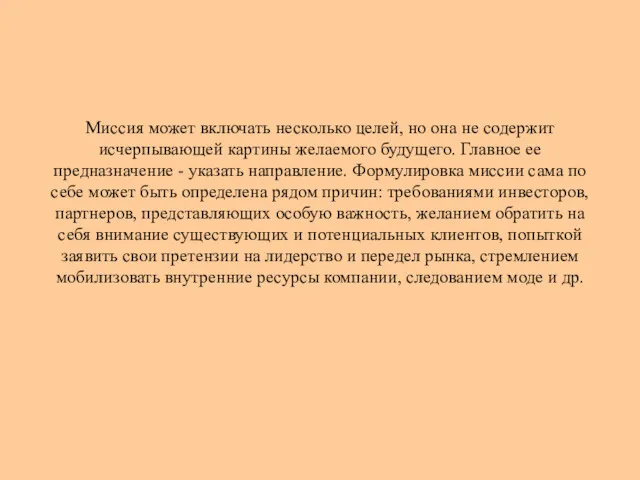 Миссия может включать несколько целей, но она не содержит исчерпывающей картины желаемого будущего. Главное ее предназначение - указать направление. Формулировка миссии сама по себе может быть определена рядом причин: требованиями инвесторов, партнеров, представляющих особую важность, желанием обратить на себя внимание существующих и потенциальных клиентов, попыткой заявить свои претензии на лидерство и передел рынка, стремлением мобилизовать внутренние ресурсы компании, следованием моде и др.